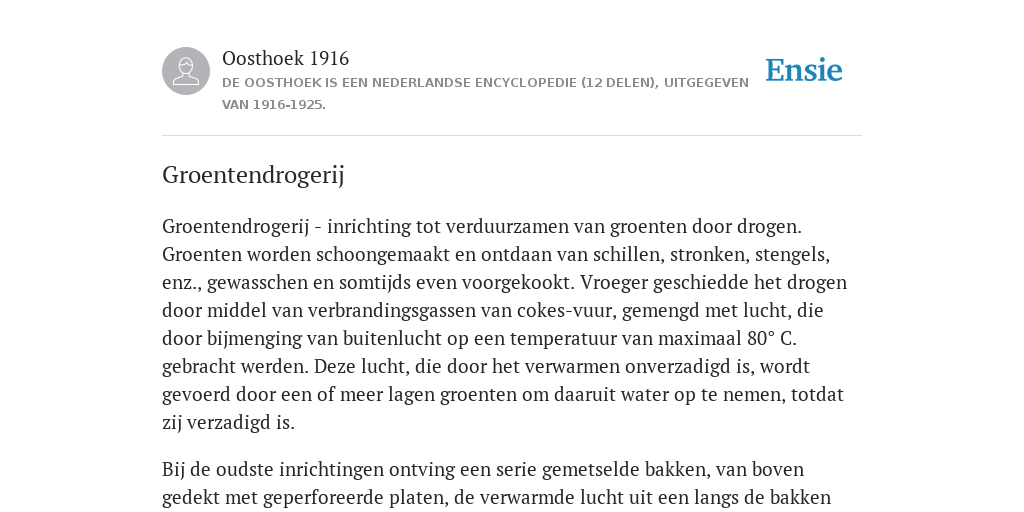 Oosthoek 1916
DE OOSTHOEK IS EEN NEDERLANDSE ENCYCLOPEDIE (12 DELEN), UITGEGEVEN VAN 1916-1925.

Ensie

Groentendrogerij

Groentendrogerij - inrichting tot verduurzamen van groenten door drogen. Groenten worden schoongemaakt en ontdaan van schillen, stronken, stengels, enz., gewasschen en somtijds even voorgekookt. Vroeger geschiedde het drogen door middel van verbrandingsgassen van cokes-vuur, gemengd met lucht, die door bijmenging van buitenlucht op een temperatuur van maximaal 80° C. gebracht werden. Deze lucht, die door het verwarmen onverzadigd is, wordt gevoerd door een of meer lagen groenten om daaruit water op te nemen, totdat zij verzadigd is.

Bij de oudste inrichtingen ontving een serie gemetselde bakken, van boven gedekt met geperforeerde platen, de verwarmde lucht uit een langs de bakken